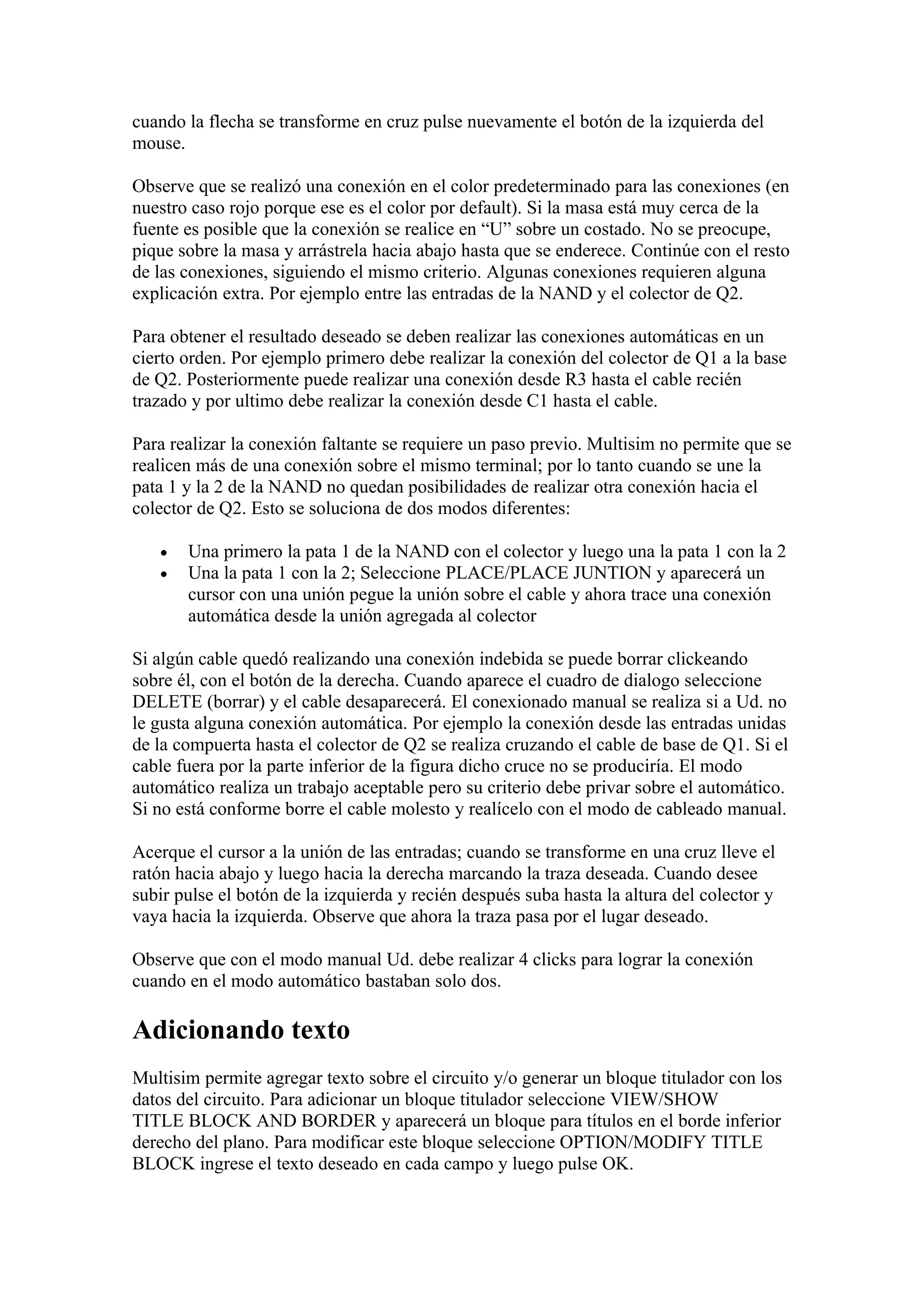 cuando la flecha se transforme en cruz pulse nuevamente el botón de la izquierda del mouse.

Observe que se realizó una conexión en el color predeterminado para las conexiones (en nuestro caso rojo porque ese es el color por default). Si la masa está muy cerca de la fuente es posible que la conexión se realice en “U” sobre un costado. No se preocupe, pique sobre la masa y arrástrela hacia abajo hasta que se enderece. Continúe con el resto de las conexiones, siguiendo el mismo criterio. Algunas conexiones requieren alguna explicación extra. Por ejemplo entre las entradas de la NAND y el colector de Q2.

Para obtener el resultado deseado se deben realizar las conexiones automáticas en un cierto orden. Por ejemplo primero debe realizar la conexión del colector de Q1 a la base de Q2. Posteriormente puede realizar una conexión desde R3 hasta el cable recién trazado y por ultimo debe realizar la conexión desde C1 hasta el cable.

Para realizar la conexión faltante se requiere un paso previo. Multisim no permite que se realicen más de una conexión sobre el mismo terminal; por lo tanto cuando se une la pata 1 y la 2 de la NAND no quedan posibilidades de realizar otra conexión hacia el colector de Q2. Esto se soluciona de dos modos diferentes:

• Una primero la pata 1 de la NAND con el colector y luego una la pata 1 con la 2
• Una la pata 1 con la 2; Seleccione PLACE/PLACE JUNTION y aparecerá un cursor con una unión pegue la unión sobre el cable y ahora trace una conexión automática desde la unión agregada al colector

Si algún cable quedó realizando una conexión indebida se puede borrar clickeando sobre él, con el botón de la derecha. Cuando aparece el cuadro de dialogo seleccione DELETE (borrar) y el cable desaparecerá. El conexionado manual se realiza si a Ud. no le gusta alguna conexión automática. Por ejemplo la conexión desde las entradas unidas de la compuerta hasta el colector de Q2 se realiza cruzando el cable de base de Q1. Si el cable fuera por la parte inferior de la figura dicho cruce no se produciría. El modo automático realiza un trabajo aceptable pero su criterio debe privar sobre el automático. Si no está conforme borre el cable molesto y realícelo con el modo de cableado manual.

Acerque el cursor a la unión de las entradas; cuando se transforme en una cruz lleve el ratón hacia abajo y luego hacia la derecha marcando la traza deseada. Cuando desee subir pulse el botón de la izquierda y recién después suba hasta la altura del colector y vaya hacia la izquierda. Observe que ahora la traza pasa por el lugar deseado.

Observe que con el modo manual Ud. debe realizar 4 clicks para lograr la conexión cuando en el modo automático bastaban solo dos.

Adicionando texto

Multisim permite agregar texto sobre el circuito y/o generar un bloque titulador con los datos del circuito. Para adicionar un bloque titulador seleccione VIEW/SHOW TITLE BLOCK AND BORDER y aparecerá un bloque para títulos en el borde inferior derecho del plano. Para modificar este bloque seleccione OPTION/MODIFY TITLE BLOCK ingrese el texto deseado en cada campo y luego pulse OK.